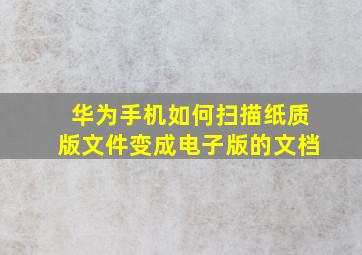 华为手机如何扫描纸质版文件变成电子版的文档